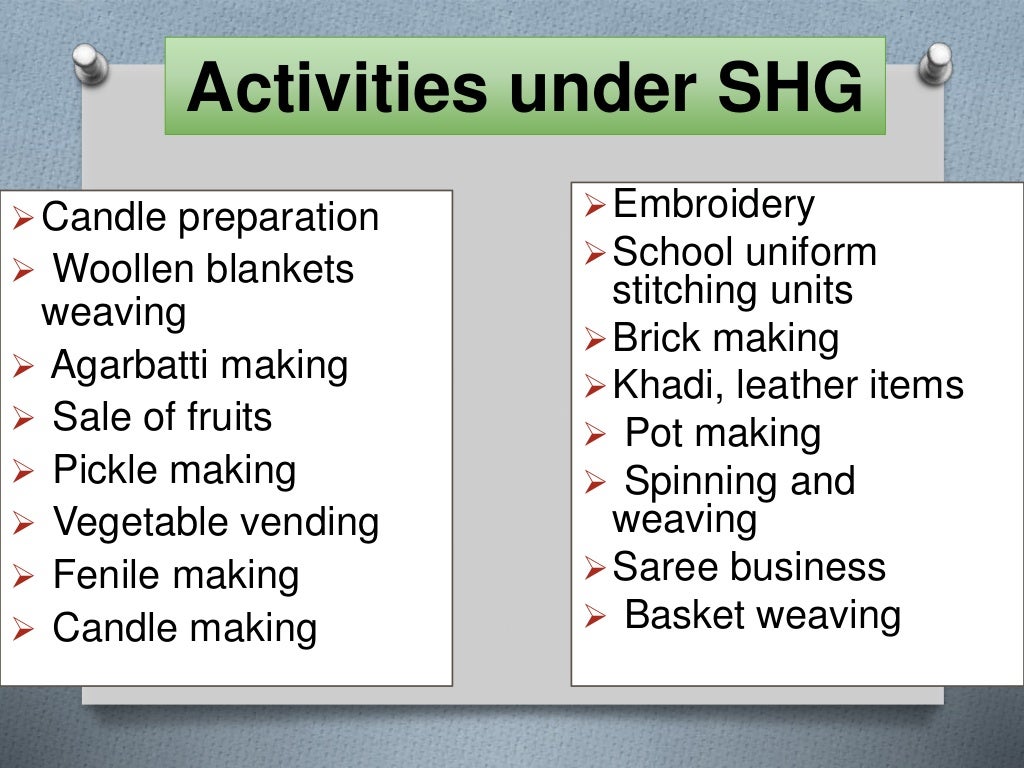 Activities under SHG

➢Candle preparation
➢ Woollen blankets weaving
➢ Agarbatti making
➢ Sale of fruits
➢ Pickle making
➢ Vegetable vending
➢ Fenile making
➢ Candle making

➢Embroidery
➢School uniform stitching units
➢Brick making
➢Khadi, leather items
➢ Pot making
➢ Spinning and weaving
➢Saree business
➢ Basket weaving